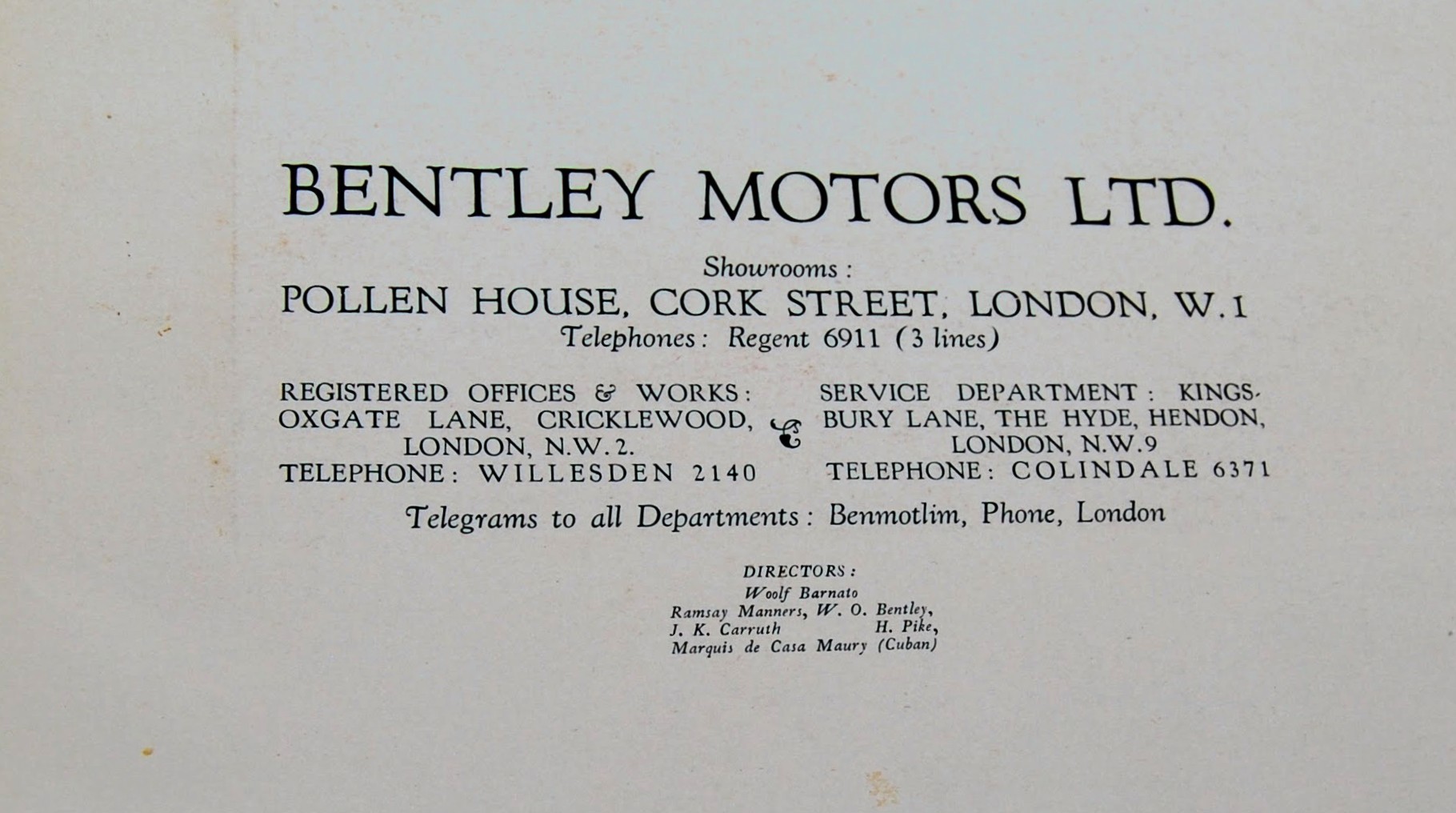 BENTLEY MOTORS LTD.

Showrooms :
POLLEN HOUSE, CORK STREET, LONDON, W.1
Telephones: Regent 6911 (3 lines)

REGISTERED OFFICES & WORKS: OXGATE LANE, CRICKLEWOOD, LONDON, N.W.2.
TELEPHONE: WILLESDEN 2140

&

SERVICE DEPARTMENT: KINGSBURY LANE, THE HYDE, HENDON, LONDON, N.W.9
TELEPHONE: COLINDALE 6371

Telegrams to all Departments: Benmotlim, Phone, London

DIRECTORS:
Woolf Barnato
Ramsay Manners, W. O. Bentley,
J. K. Carruth H. Pike,
Marquis de Casa Maury (Cuban)